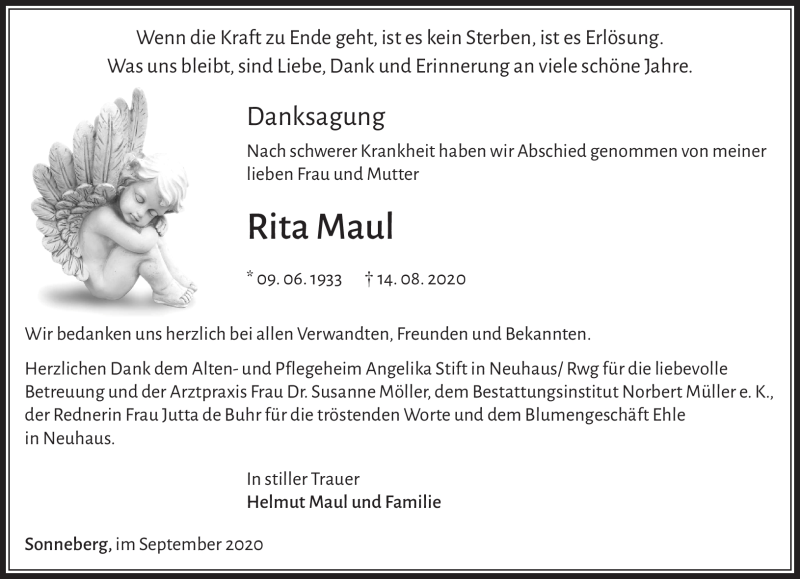 Wenn die Kraft zu Ende geht, ist es kein Sterben, ist es Erlösung.
Was uns bleibt, sind Liebe, Dank und Erinnerung an viele schöne Jahre.

Danksagung

Nach schwerer Krankheit haben wir Abschied genommen von meiner lieben Frau und Mutter

Rita Maul

* 09. 06. 1933 † 14. 08. 2020

Wir bedanken uns herzlich bei allen Verwandten, Freunden und Bekannten.

Herzlichen Dank dem Alten- und Pflegeheim Angelika Stift in Neuhaus/ Rwg für die liebevolle Betreuung und der Arztpraxis Frau Dr. Susanne Möller, dem Bestattungsinstitut Norbert Müller e. K., der Rednerin Frau Jutta de Buhr für die tröstenden Worte und dem Blumengeschäft Ehle in Neuhaus.

In stiller Trauer
Helmut Maul und Familie

Sonneberg, im September 2020